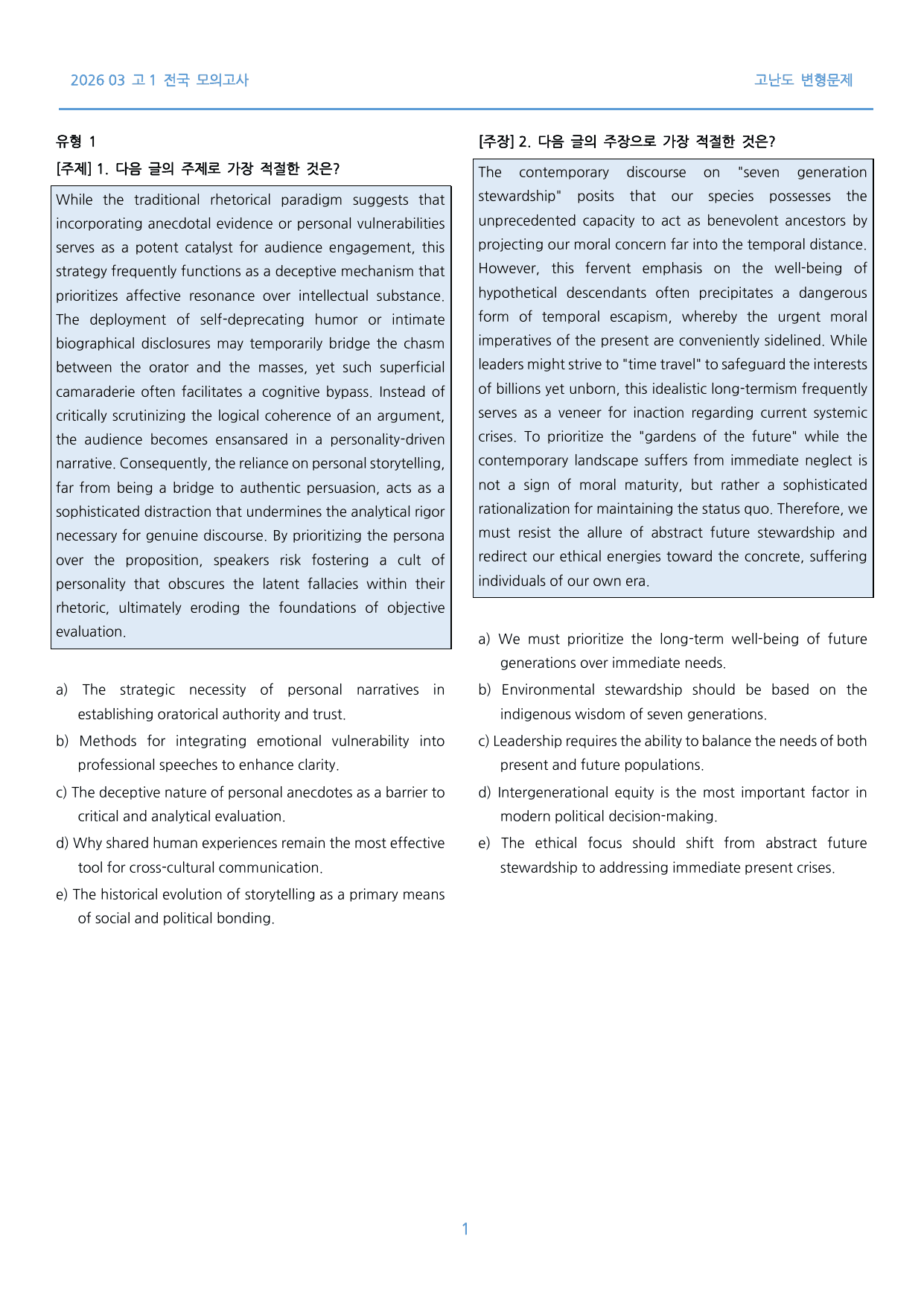 2026 03 고1 전국 모의고사

고난도 변형문제

유형 1

[주제] 1. 다음 글의 주제로 가장 적절한 것은?

While the traditional rhetorical paradigm suggests that incorporating anecdotal evidence or personal vulnerabilities serves as a potent catalyst for audience engagement, this strategy frequently functions as a deceptive mechanism that prioritizes affective resonance over intellectual substance. The deployment of self-deprecating humor or intimate biographical disclosures may temporarily bridge the chasm between the orator and the masses, yet such superficial camaraderie often facilitates a cognitive bypass. Instead of critically scrutinizing the logical coherence of an argument, the audience becomes ensansared in a personality-driven narrative. Consequently, the reliance on personal storytelling, far from being a bridge to authentic persuasion, acts as a sophisticated distraction that undermines the analytical rigor necessary for genuine discourse. By prioritizing the persona over the proposition, speakers risk fostering a cult of personality that obscures the latent fallacies within their rhetoric, ultimately eroding the foundations of objective evaluation.

a) The strategic necessity of personal narratives in establishing oratorical authority and trust.
b) Methods for integrating emotional vulnerability into professional speeches to enhance clarity.
c) The deceptive nature of personal anecdotes as a barrier to critical and analytical evaluation.
d) Why shared human experiences remain the most effective tool for cross-cultural communication.
e) The historical evolution of storytelling as a primary means of social and political bonding.

[주장] 2. 다음 글의 주장으로 가장 적절한 것은?

The contemporary discourse on "seven generation stewardship" posits that our species possesses the unprecedented capacity to act as benevolent ancestors by projecting our moral concern far into the temporal distance. However, this fervent emphasis on the well-being of hypothetical descendants often precipitates a dangerous form of temporal escapism, whereby the urgent moral imperatives of the present are conveniently sidelined. While leaders might strive to "time travel" to safeguard the interests of billions yet unborn, this idealistic long-termism frequently serves as a veneer for inaction regarding current systemic crises. To prioritize the "gardens of the future" while the contemporary landscape suffers from immediate neglect is not a sign of moral maturity, but rather a sophisticated rationalization for maintaining the status quo. Therefore, we must resist the allure of abstract future stewardship and redirect our ethical energies toward the concrete, suffering individuals of our own era.

a) We must prioritize the long-term well-being of future generations over immediate needs.
b) Environmental stewardship should be based on the indigenous wisdom of seven generations.
c) Leadership requires the ability to balance the needs of both present and future populations.
d) Intergenerational equity is the most important factor in modern political decision-making.
e) The ethical focus should shift from abstract future stewardship to addressing immediate present crises.

1